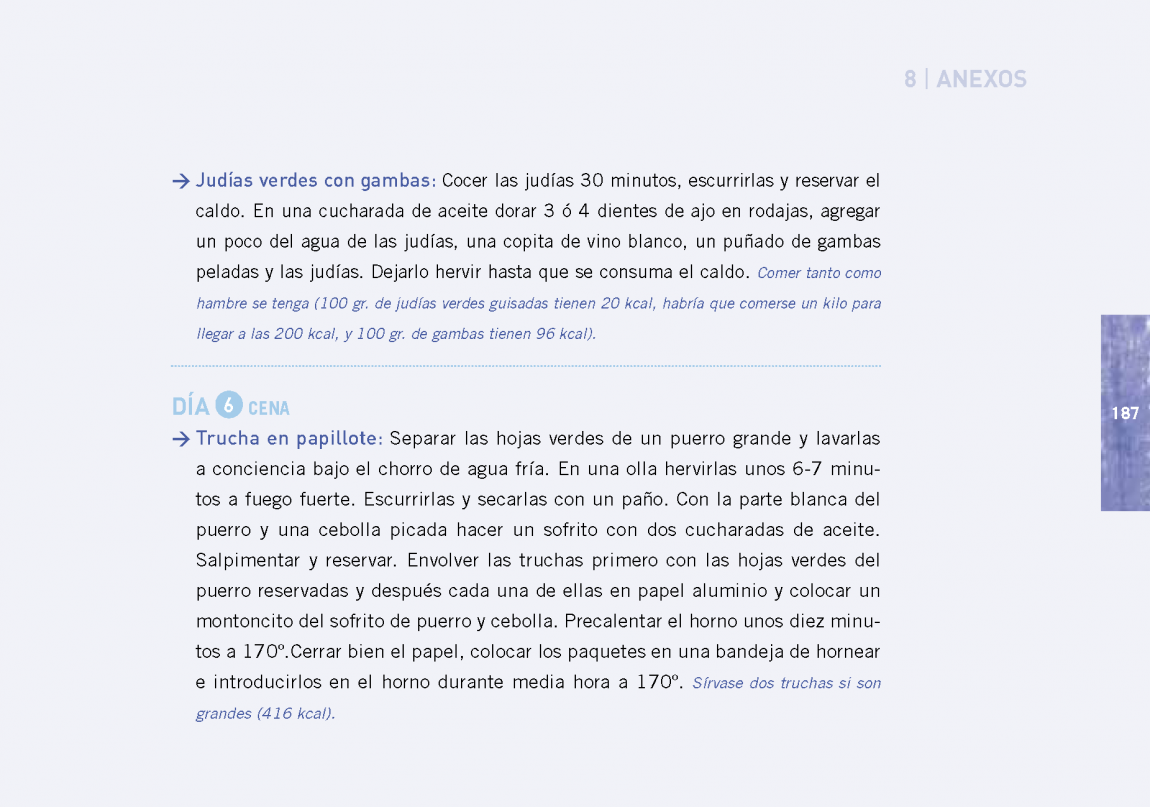 8 | ANEXOS

→ Judías verdes con gambas: Cocer las judías 30 minutos, escurrirlas y reservar el caldo. En una cucharada de aceite dorar 3 ó 4 dientes de ajo en rodajas, agregar un poco del agua de las judías, una copita de vino blanco, un puñado de gambas peladas y las judías. Dejarlo hervir hasta que se consuma el caldo. Comer tanto como hambre se tenga (100 gr. de judías verdes guisadas tienen 20 kcal, habría que comerse un kilo para llegar a las 200 kcal, y 100 gr. de gambas tienen 96 kcal).

DÍA 6 CENA

→ Trucha en papillote: Separar las hojas verdes de un puerro grande y lavarlas a conciencia bajo el chorro de agua fría. En una olla hervirlas unos 6-7 minutos a fuego fuerte. Escurrirlas y secarlas con un paño. Con la parte blanca del puerro y una cebolla picada hacer un sofrito con dos cucharadas de aceite. Salpimentar y reservar. Envolver las truchas primero con las hojas verdes del puerro reservadas y después cada una de ellas en papel aluminio y colocar un montoncito del sofrito de puerro y cebolla. Precalentar el horno unos diez minutos a 170º.Cerrar bien el papel, colocar los paquetes en una bandeja de hornear e introducirlos en el horno durante media hora a 170º. Sírvase dos truchas si son grandes (416 kcal).

187